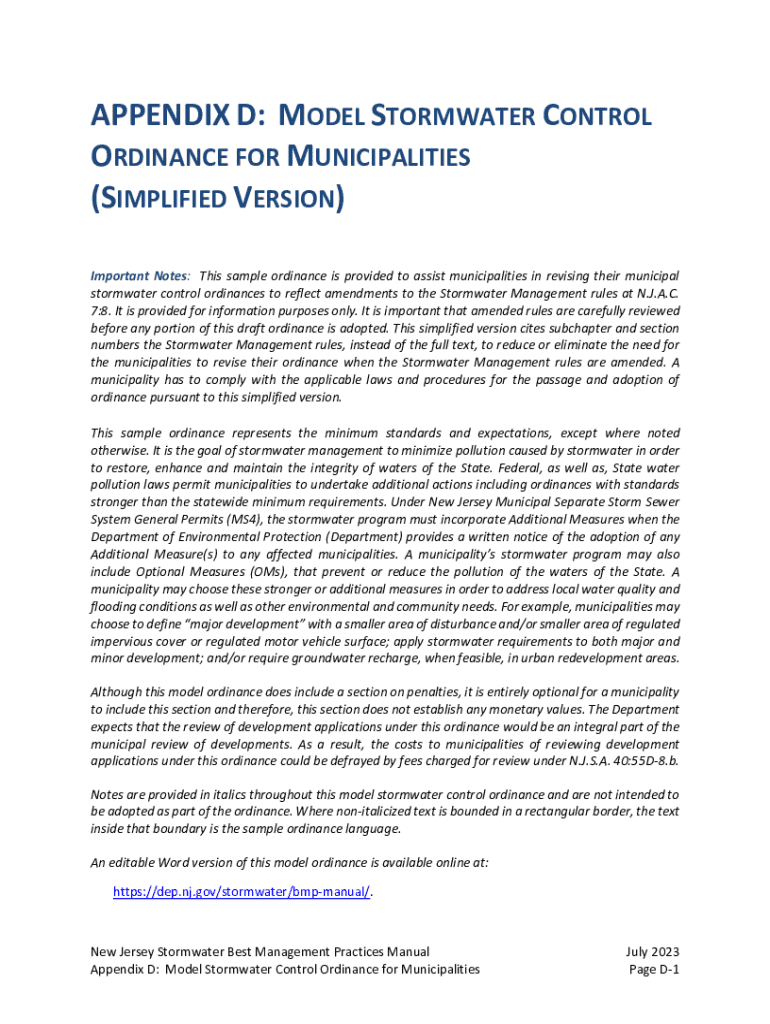 APPENDIX D: MODEL STORMWATER CONTROL ORDINANCE FOR MUNICIPALITIES (SIMPLIFIED VERSION)

Important Notes: This sample ordinance is provided to assist municipalities in revising their municipal stormwater control ordinances to reflect amendments to the Stormwater Management rules at N.J.A.C. 7:8. It is provided for information purposes only. It is important that amended rules are carefully reviewed before any portion of this draft ordinance is adopted. This simplified version cites subchapter and section numbers the Stormwater Management rules, instead of the full text, to reduce or eliminate the need for the municipalities to revise their ordinance when the Stormwater Management rules are amended. A municipality has to comply with the applicable laws and procedures for the passage and adoption of ordinance pursuant to this simplified version.

This sample ordinance represents the minimum standards and expectations, except where noted otherwise. It is the goal of stormwater management to minimize pollution caused by stormwater in order to restore, enhance and maintain the integrity of waters of the State. Federal, as well as, State water pollution laws permit municipalities to undertake additional actions including ordinances with standards stronger than the statewide minimum requirements. Under New Jersey Municipal Separate Storm Sewer System General Permits (MS4), the stormwater program must incorporate Additional Measures when the Department of Environmental Protection (Department) provides a written notice of the adoption of any Additional Measure(s) to any affected municipalities. A municipality's stormwater program may also include Optional Measures (OMs), that prevent or reduce the pollution of the waters of the State. A municipality may choose these stronger or additional measures in order to address local water quality and flooding conditions as well as other environmental and community needs. For example, municipalities may choose to define "major development" with a smaller area of disturbance and/or smaller area of regulated impervious cover or regulated motor vehicle surface; apply stormwater requirements to both major and minor development; and/or require groundwater recharge, when feasible, in urban redevelopment areas.

Although this model ordinance does include a section on penalties, it is entirely optional for a municipality to include this section and therefore, this section does not establish any monetary values. The Department expects that the review of development applications under this ordinance would be an integral part of the municipal review of developments. As a result, the costs to municipalities of reviewing development applications under this ordinance could be defrayed by fees charged for review under N.J.S.A. 40:55D-8.b.

Notes are provided in italics throughout this model stormwater control ordinance and are not intended to be adopted as part of the ordinance. Where non-italicized text is bounded in a rectangular border, the text inside that boundary is the sample ordinance language.

An editable Word version of this model ordinance is available online at:

https://dep.nj.gov/stormwater/bmp-manual/.

New Jersey Stormwater Best Management Practices Manual
Appendix D: Model Stormwater Control Ordinance for Municipalities

July 2023
Page D-1